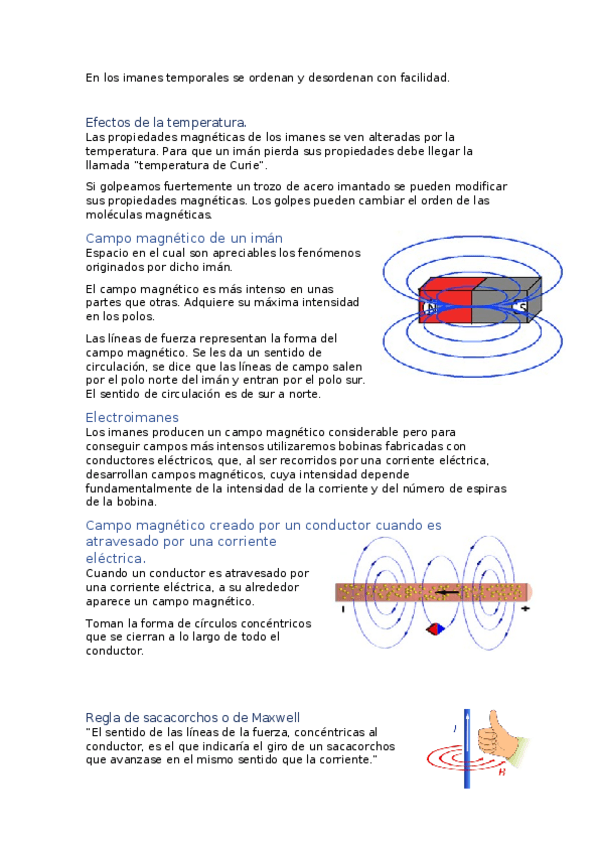 En los imanes temporales se ordenan y desordenan con facilidad.

Efectos de la temperatura.
Las propiedades magnéticas de los imanes se ven alteradas por la temperatura. Para que un imán pierda sus propiedades debe llegar la llamada "temperatura de Curie".

Si golpeamos fuertemente un trozo de acero imantado se pueden modificar sus propiedades magnéticas. Los golpes pueden cambiar el orden de las moléculas magnéticas.

Campo magnético de un imán
Espacio en el cual son apreciables los fenómenos originados por dicho imán.

El campo magnético es más intenso en unas partes que otras. Adquiere su máxima intensidad en los polos.

Las líneas de fuerza representan la forma del campo magnético. Se les da un sentido de circulación, se dice que las líneas de campo salen por el polo norte del imán y entran por el polo sur. El sentido de circulación es de sur a norte.

N S

Electroimanes
Los imanes producen un campo magnético considerable pero para conseguir campos más intensos utilizaremos bobinas fabricadas con conductores eléctricos, que, al ser recorridos por una corriente eléctrica, desarrollan campos magnéticos, cuya intensidad depende fundamentalmente de la intensidad de la corriente y del número de espiras de la bobina.

Campo magnético creado por un conductor cuando es atravesado por una corriente eléctrica.
Cuando un conductor es atravesado por una corriente eléctrica, a su alrededor aparece un campo magnético.

Toman la forma de círculos concéntricos que se cierran a lo largo de todo el conductor.

- +

Regla de sacacorchos o de Maxwell
"El sentido de las líneas de la fuerza, concéntricas al conductor, es el que indicaría el giro de un sacacorchos que avanzase en el mismo sentido que la corriente."

I
B